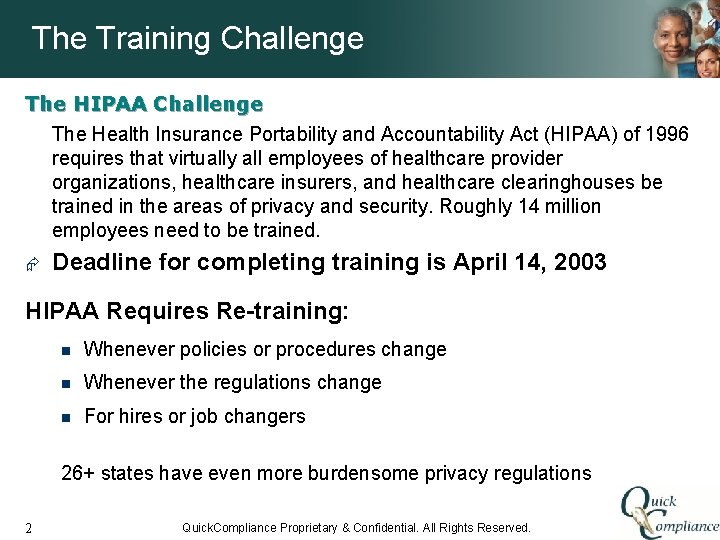 The Training Challenge

The HIPAA Challenge

The Health Insurance Portability and Accountability Act (HIPAA) of 1996 requires that virtually all employees of healthcare provider organizations, healthcare insurers, and healthcare clearinghouses be trained in the areas of privacy and security. Roughly 14 million employees need to be trained.

Deadline for completing training is April 14, 2003

HIPAA Requires Re-training:

• Whenever policies or procedures change
• Whenever the regulations change
• For hires or job changers

26+ states have even more burdensome privacy regulations

2

QuickCompliance Proprietary & Confidential. All Rights Reserved.

Quick Compliance